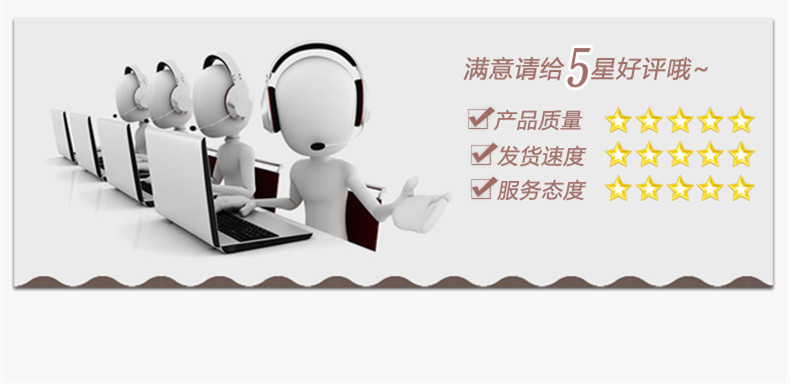 满意请给5星好评哦~

产品质量

发货速度

服务态度